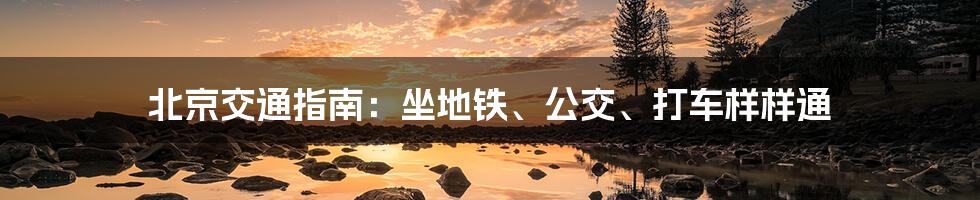 北京交通指南：坐地铁、公交、打车样样通